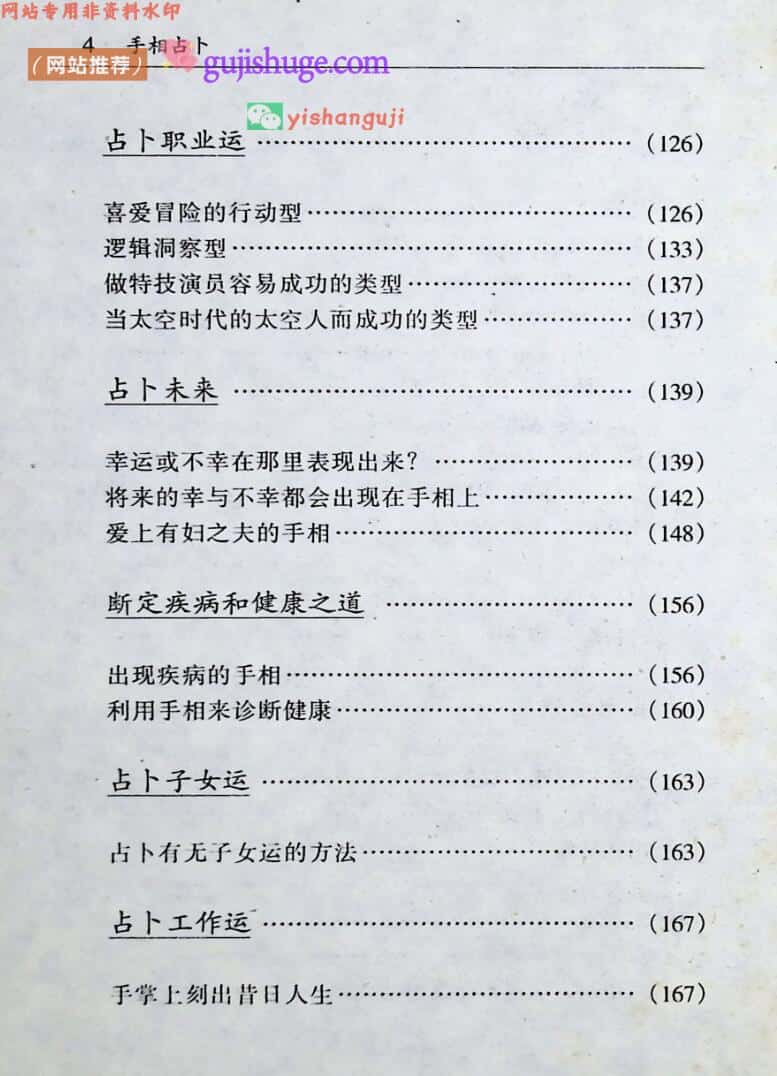 4 手相占卜

占卜职业运 (126)

喜爱冒险的行动型 (126)
逻辑洞察型 (133)
做特技演员容易成功的类型 (137)
当太空时代的太空人而成功的类型 (137)

占卜未来 (139)

幸运或不幸在那里表现出来？ (139)
将来的幸与不幸都会出现在手相上 (142)
爱上有妇之夫的手相 (148)

断定疾病和健康之道 (156)

出现疾病的手相 (156)
利用手相来诊断健康 (160)

占卜子女运 (163)

占卜有无子女运的方法 (163)

占卜工作运 (167)

手掌上刻出昔日人生 (167)

网站专用非资料水印
（网站推荐）gujishuge.com
yishanguji